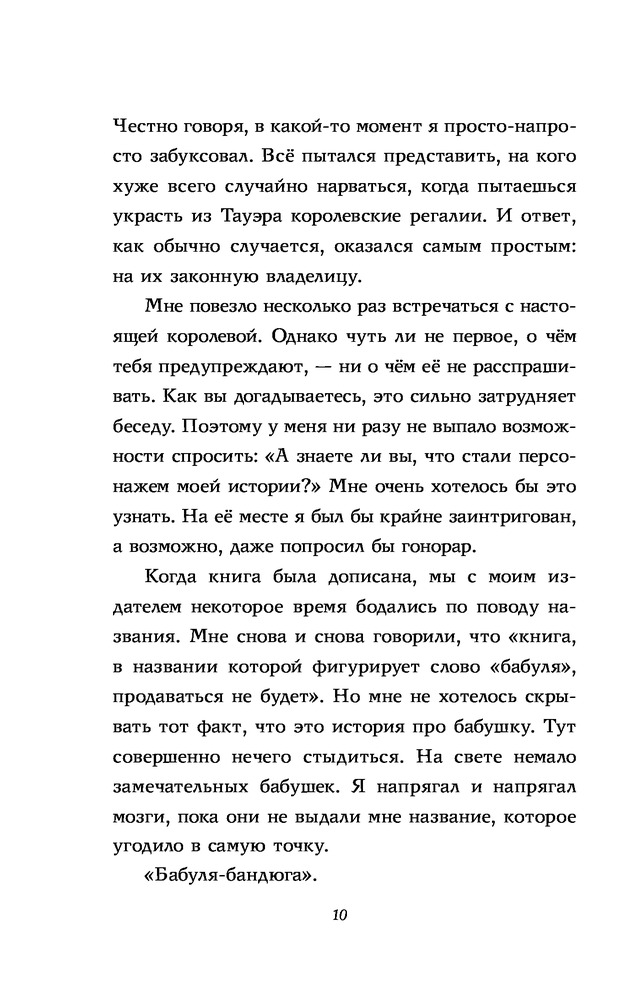 Честно говоря, в какой-то момент я просто-напросто забуксовал. Всё пытался представить, на кого хуже всего случайно нарваться, когда пытаешься украсть из Тауэра королевские регалии. И ответ, как обычно случается, оказался самым простым: на их законную владелицу.

Мне повезло несколько раз встречаться с настоящей королевой. Однако чуть ли не первое, о чём тебя предупреждают, — ни о чём её не расспрашивать. Как вы догадываетесь, это сильно затрудняет беседу. Поэтому у меня ни разу не выпало возможности спросить: «А знаете ли вы, что стали персонажем моей истории?» Мне очень хотелось бы это узнать. На её месте я был бы крайне заинтригован, а возможно, даже попросил бы гонорар.

Когда книга была дописана, мы с моим издателем некоторое время бодались по поводу названия. Мне снова и снова говорили, что «книга, в названии которой фигурирует слово «бабуля», продаваться не будет». Но мне не хотелось скрывать тот факт, что это история про бабушку. Тут совершенно нечего стыдиться. На свете немало замечательных бабушек. Я напрягал и напрягал мозги, пока они не выдали мне название, которое угодило в самую точку.

«Бабуля-бандюга».

10